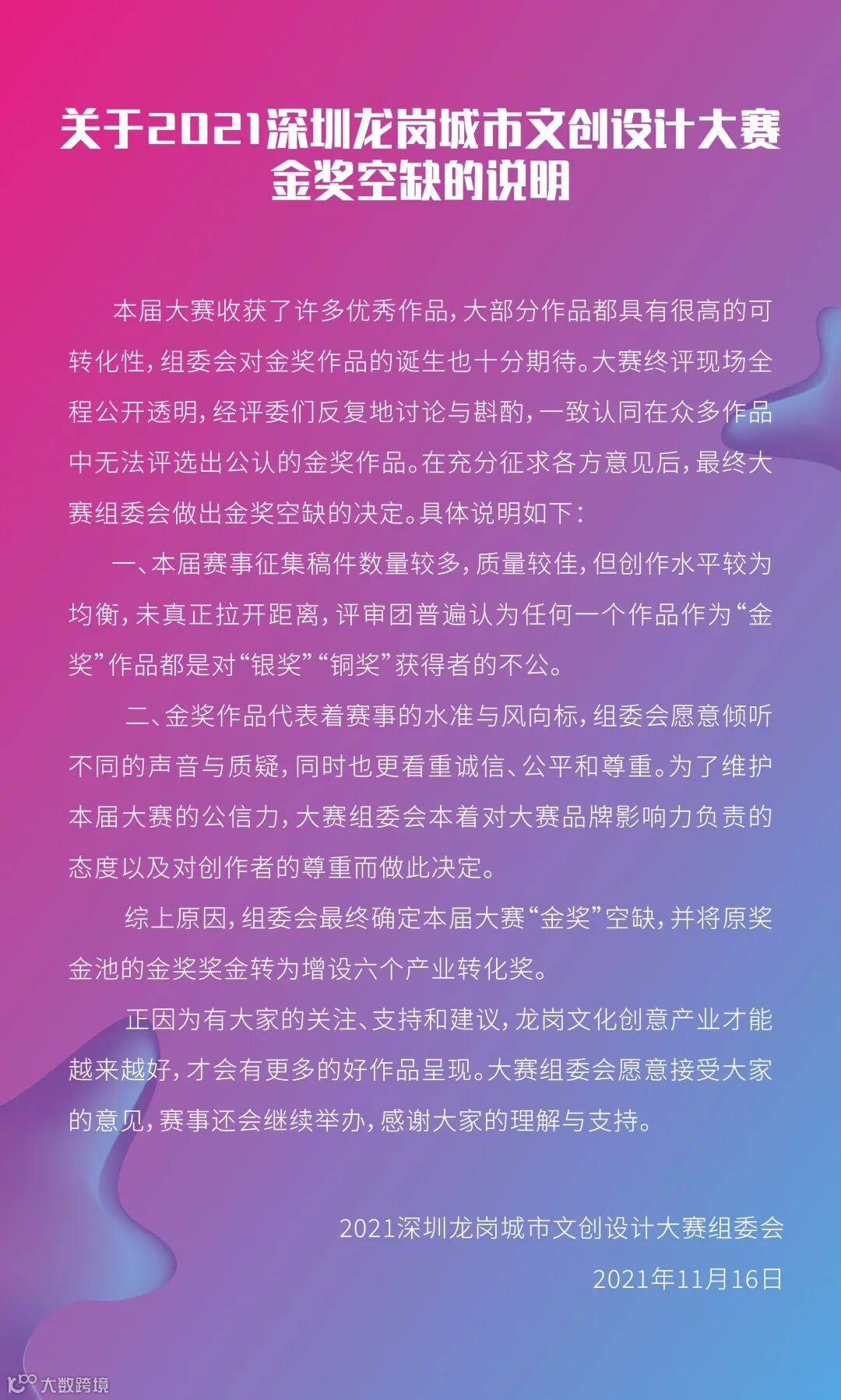 关于2021深圳龙岗城市文创设计大赛
金奖空缺的说明

本届大赛收获了许多优秀作品，大部分作品都具有很高的可转化性，组委会对金奖作品的诞生也十分期待。大赛终评现场全程公开透明，经评委们反复地讨论与斟酌，一致认同在众多作品中无法评选出公认的金奖作品。在充分征求各方意见后，最终大赛组委会做出金奖空缺的决定。具体说明如下：

一、本届赛事征集稿件数量较多，质量较佳，但创作水平较为均衡，未真正拉开距离，评审团普遍认为任何一个作品作为“金奖”作品都是对“银奖”“铜奖”获得者的不公。

二、金奖作品代表着赛事的水准与风向标，组委会愿意倾听不同的声音与质疑，同时也更看重诚信、公平和尊重。为了维护本届大赛的公信力，大赛组委会本着对大赛品牌影响力负责的态度以及对创作者的尊重而做此决定。

综上原因，组委会最终确定本届大赛“金奖”空缺，并将原奖金池的金奖奖金转为增设六个产业转化奖。

正因为有大家的关注、支持和建议，龙岗文化创意产业才能越来越好，才会有更多的好作品呈现。大赛组委会愿意接受大家的意见，赛事还会继续举办，感谢大家的理解与支持。

2021深圳龙岗城市文创设计大赛组委会
2021年11月16日

大数跨境